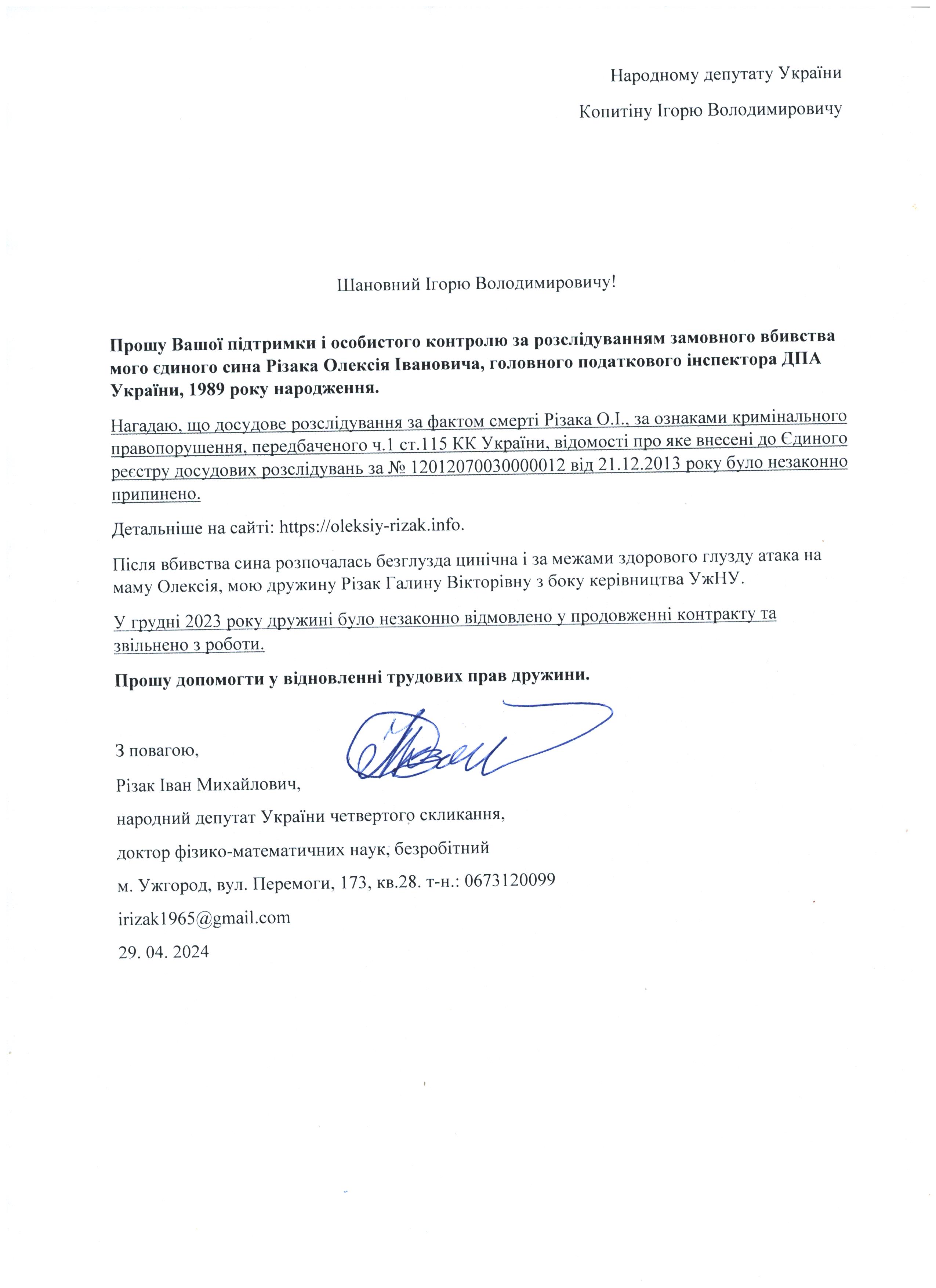 Народному депутату України

Копитіну Ігорю Володимировичу

Шановний Ігорю Володимировичу!

Прошу Вашої підтримки і особистого контролю за розслідуванням замовного вбивства мого єдиного сина Різака Олексія Івановича, головного податкового інспектора ДПА України, 1989 року народження.

Нагадаю, що досудове розслідування за фактом смерті Різака О.І., за ознаками кримінального правопорушення, передбаченого ч.1 ст.115 КК України, відомості про яке внесені до Єдиного реєстру досудових розслідувань за № 12012070030000012 від 21.12.2013 року було незаконно припинено.

Детальніше на сайті: https://oleksiy-rizak.info.

Після вбивства сина розпочалась безглузда цинічна і за межами здорового глузду атака на маму Олексія, мою дружину Різак Галину Вікторівну з боку керівництва УжНУ.

У грудні 2023 року дружині було незаконно відмовлено у продовженні контракту та звільнено з роботи.

Прошу допомогти у відновленні трудових прав дружини.

З повагою,

Різак Іван Михайлович,

народний депутат України четвертого скликання,

доктор фізико-математичних наук, безробітний

м. Ужгород, вул. Перемоги, 173, кв.28. т-н.: 0673120099

irizak1965@gmail.com

29. 04. 2024